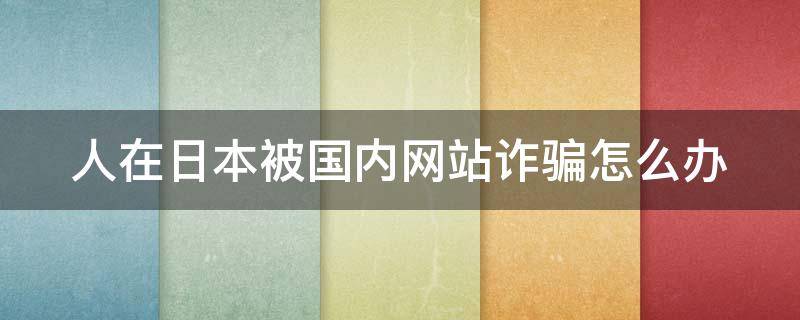 人在日本被国内网站诈骗怎么办